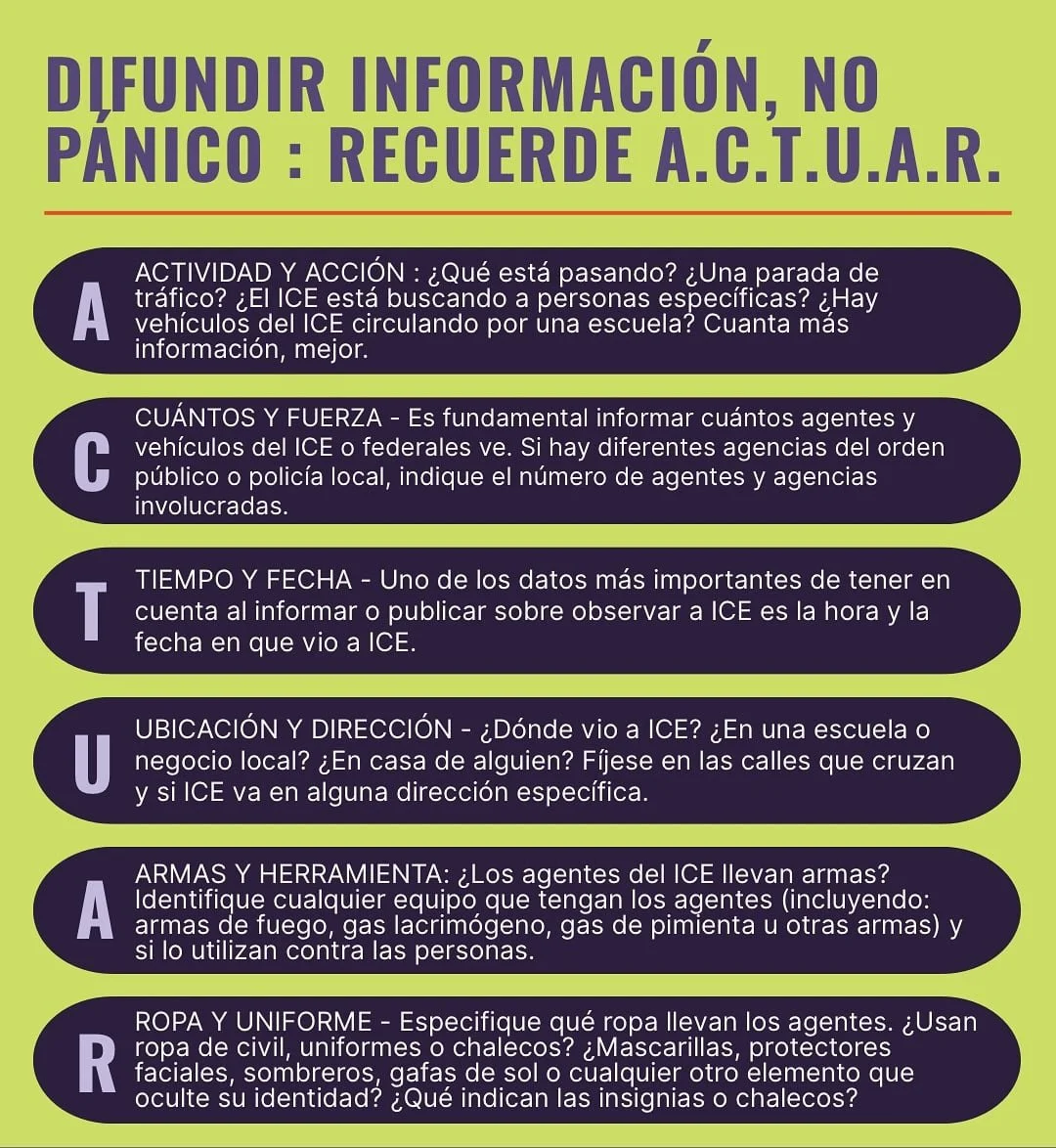 DIFUNDIR INFORMACIÓN, NO PÁNICO : RECUERDE A.C.T.U.A.R.

A
ACTIVIDAD Y ACCIÓN : ¿Qué está pasando? ¿Una parada de tráfico? ¿El ICE está buscando a personas específicas? ¿Hay vehículos del ICE circulando por una escuela? Cuanta más información, mejor.

C
CUÁNTOS Y FUERZA - Es fundamental informar cuántos agentes y vehículos del ICE o federales ve. Si hay diferentes agencias del orden público o policía local, indique el número de agentes y agencias involucradas.

T
TIEMPO Y FECHA - Uno de los datos más importantes de tener en cuenta al informar o publicar sobre observar a ICE es la hora y la fecha en que vio a ICE.

U
UBICACIÓN Y DIRECCIÓN - ¿Dónde vio a ICE? ¿En una escuela o negocio local? ¿En casa de alguien? Fíjese en las calles que cruzan y si ICE va en alguna dirección específica.

A
ARMAS Y HERRAMIENTA: ¿Los agentes del ICE llevan armas? Identifique cualquier equipo que tengan los agentes (incluyendo: armas de fuego, gas lacrimógeno, gas de pimienta u otras armas) y si lo utilizan contra las personas.

R
ROPA Y UNIFORME - Especifique qué ropa llevan los agentes. ¿Usan ropa de civil, uniformes o chalecos? ¿Mascarillas, protectores faciales, sombreros, gafas de sol o cualquier otro elemento que oculte su identidad? ¿Qué indican las insignias o chalecos?